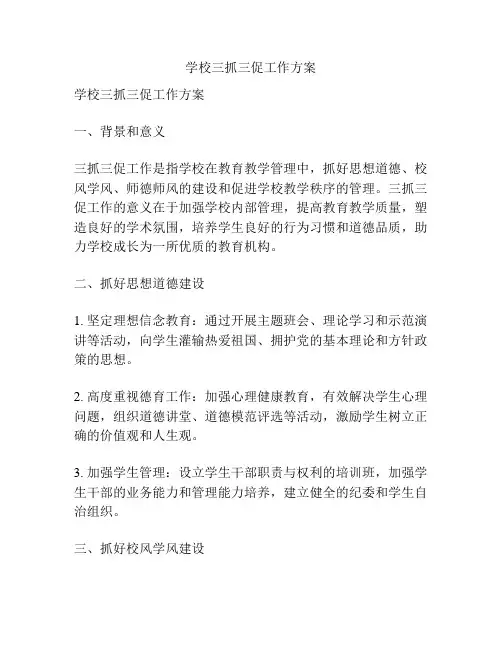 学校三抓三促工作方案

学校三抓三促工作方案

一、背景和意义

三抓三促工作是指学校在教育教学管理中，抓好思想道德、校风学风、师德师风的建设和促进学校教学秩序的管理。三抓三促工作的意义在于加强学校内部管理，提高教育教学质量，塑造良好的学术氛围，培养学生良好的行为习惯和道德品质，助力学校成长为一所优质的教育机构。

二、抓好思想道德建设

1. 坚定理想信念教育：通过开展主题班会、理论学习和示范演讲等活动，向学生灌输热爱祖国、拥护党的基本理论和方针政策的思想。

2. 高度重视德育工作：加强心理健康教育，有效解决学生心理问题，组织道德讲堂、道德模范评选等活动，激励学生树立正确的价值观和人生观。

3. 加强学生管理：设立学生干部职责与权利的培训班，加强学生干部的业务能力和管理能力培养，建立健全的纪委和学生自治组织。

三、抓好校风学风建设